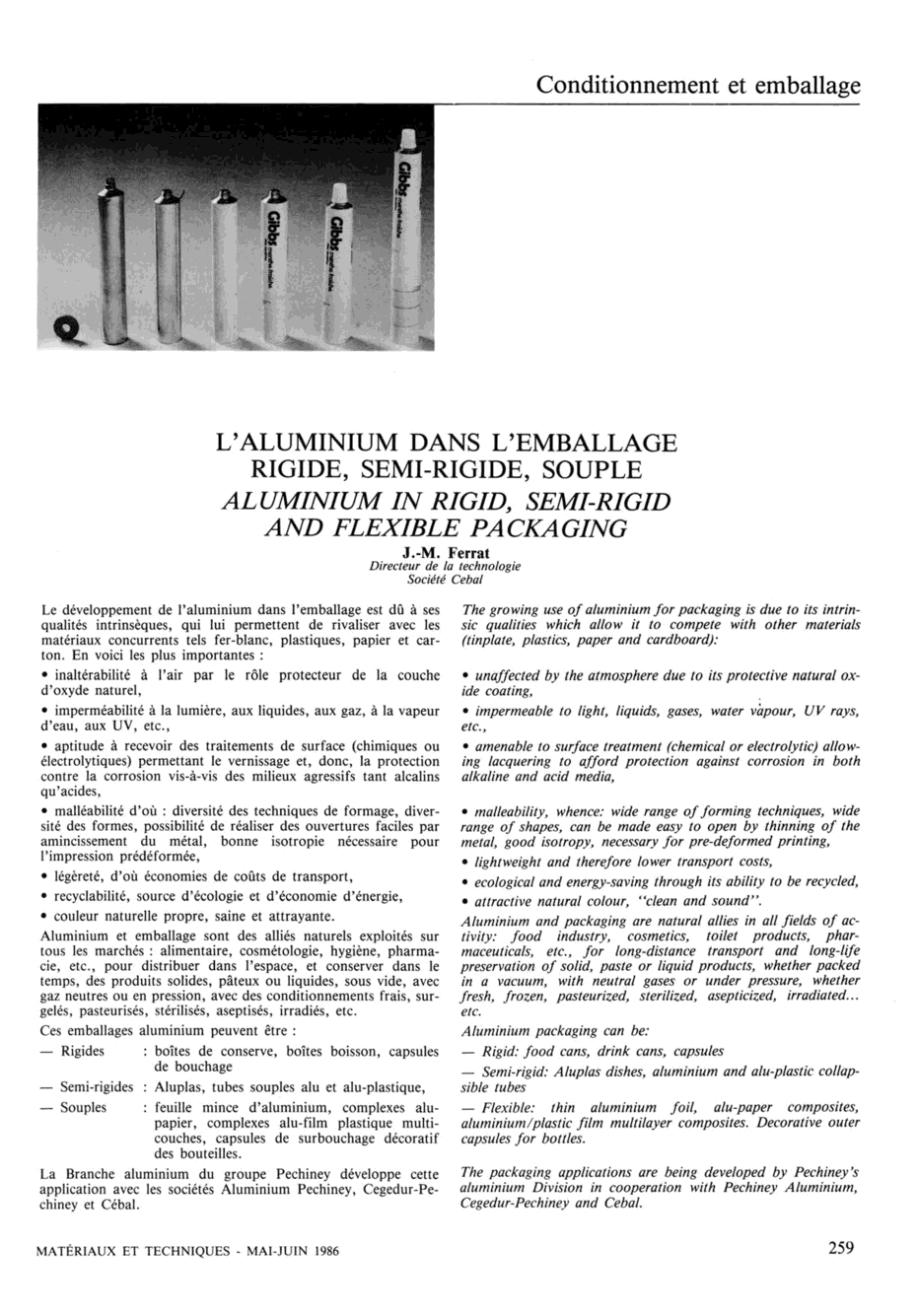 Conditionnement et emballage

Gibbs

Gibbs

Gibbs

L'ALUMINIUM DANS L'EMBALLAGE RIGIDE, SEMI-RIGIDE, SOUPLE
ALUMINIUM IN RIGID, SEMI-RIGID AND FLEXIBLE PACKAGING
J.-M. Ferrat
Directeur de la technologie
Société Cebal

Le développement de l'aluminium dans l'emballage est dû à ses qualités intrinsèques, qui lui permettent de rivaliser avec les matériaux concurrents tels fer-blanc, plastiques, papier et carton. En voici les plus importantes :

• inaltérabilité à l'air par le rôle protecteur de la couche d'oxyde naturel,

• imperméabilité à la lumière, aux liquides, aux gaz, à la vapeur d'eau, aux UV, etc.,

• aptitude à recevoir des traitements de surface (chimiques ou électrolytiques) permettant le vernissage et, donc, la protection contre la corrosion vis-à-vis des milieux agressifs tant alcalins qu'acides,

• malléabilité d'où : diversité des techniques de formage, diversité des formes, possibilité de réaliser des ouvertures faciles par amincissement du métal, bonne isotropie nécessaire pour l'impression prédéformée,

• légèreté, d'où économies de coûts de transport,

• recyclabilité, source d'écologie et d'économie d'énergie,

• couleur naturelle propre, saine et attrayante.

Aluminium et emballage sont des alliés naturels exploités sur tous les marchés : alimentaire, cosmétologie, hygiène, pharmacie, etc., pour distribuer dans l'espace, et conserver dans le temps, des produits solides, pâteux ou liquides, sous vide, avec gaz neutres ou en pression, avec des conditionnements frais, surgelés, pasteurisés, stérilisés, aseptisés, irradiés, etc.

Ces emballages aluminium peuvent être :

— Rigides : boîtes de conserve, boîtes boisson, capsules de bouchage

— Semi-rigides : Aluplas, tubes souples alu et alu-plastique,

— Souples : feuille mince d'aluminium, complexes alu-papier, complexes alu-film plastique multicouches, capsules de surbouchage décoratif des bouteilles.

La Branche aluminium du groupe Pechiney développe cette application avec les sociétés Aluminium Pechiney, Cegedur-Pechiney et Cébal.

The growing use of aluminium for packaging is due to its intrinsic qualities which allow it to compete with other materials (tinplate, plastics, paper and cardboard):

• unaffected by the atmosphere due to its protective natural oxide coating,

• impermeable to light, liquids, gases, water vapour, UV rays, etc.,

• amenable to surface treatment (chemical or electrolytic) allowing lacquering to afford protection against corrosion in both alkaline and acid media,

• malleability, whence: wide range of forming techniques, wide range of shapes, can be made easy to open by thinning of the metal, good isotropy, necessary for pre-deformed printing,

• lightweight and therefore lower transport costs,

• ecological and energy-saving through its ability to be recycled,

• attractive natural colour, "clean and sound".

Aluminium and packaging are natural allies in all fields of activity: food industry, cosmetics, toilet products, pharmaceuticals, etc., for long-distance transport and long-life preservation of solid, paste or liquid products, whether packed in a vacuum, with neutral gases or under pressure, whether fresh, frozen, pasteurized, sterilized, asepticized, irradiated... etc.

Aluminium packaging can be:

— Rigid: food cans, drink cans, capsules

— Semi-rigid: Aluplas dishes, aluminium and alu-plastic collapsible tubes

— Flexible: thin aluminium foil, alu-paper composites, aluminium/plastic film multilayer composites. Decorative outer capsules for bottles.

The packaging applications are being developed by Pechiney's aluminium Division in cooperation with Pechiney Aluminium, Cegedur-Pechiney and Cebal.

MATÉRIAUX ET TECHNIQUES - MAI-JUIN 1986

259